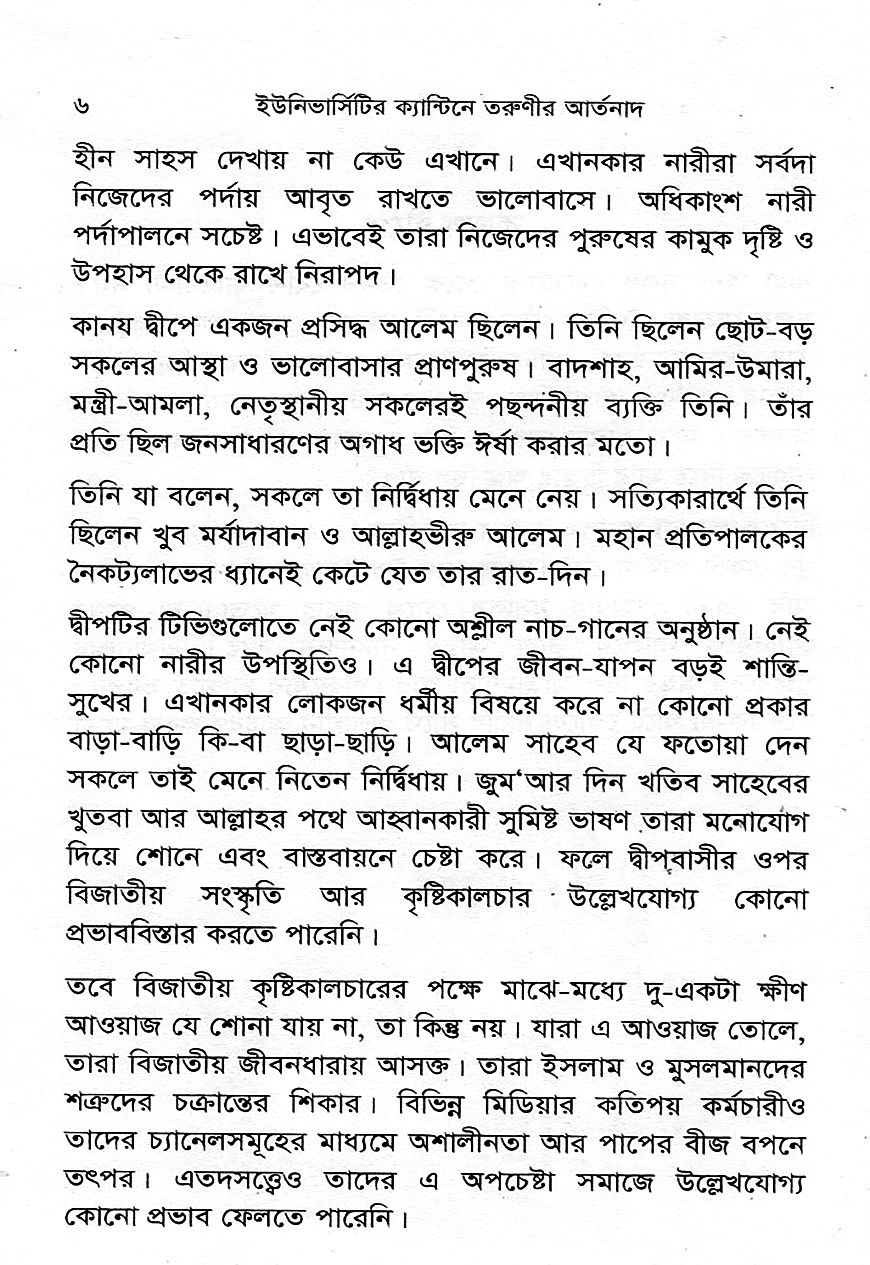 ৬ ইউনিভার্সিটির ক্যান্টিনে তরুণীর আর্তনাদ

হীন সাহস দেখায় না কেউ এখানে। এখানকার নারীরা সর্বদা নিজেদের পর্দায় আবৃত রাখতে ভালোবাসে। অধিকাংশ নারী পর্দাপালনে সচেষ্ট। এভাবেই তারা নিজেদের পুরুষের কামুক দৃষ্টি ও উপহাস থেকে রাখে নিরাপদ।

কানয দ্বীপে একজন প্রসিদ্ধ আলেম ছিলেন। তিনি ছিলেন ছোট-বড় সকলের আস্থা ও ভালোবাসার প্রাণপুরুষ। বাদশাহ, আমির-উমারা, মন্ত্রী-আমলা, নেতৃস্থানীয় সকলেরই পছন্দনীয় ব্যক্তি তিনি। তাঁর প্রতি ছিল জনসাধারণের অগাধ ভক্তি ঈর্ষা করার মতো।

তিনি যা বলেন, সকলে তা নির্দ্বিধায় মেনে নেয়। সত্যিকারার্থে তিনি ছিলেন খুব মর্যাদাবান ও আল্লাহভীরু আলেম। মহান প্রতিপালকের নৈকট্যলাভের ধ্যানেই কেটে যেত তার রাত-দিন।

দ্বীপটির টিভিগুলোতে নেই কোনো অশ্লীল নাচ-গানের অনুষ্ঠান। নেই কোনো নারীর উপস্থিতিও। এ দ্বীপের জীবন-যাপন বড়ই শান্তি-সুখের। এখানকার লোকজন ধর্মীয় বিষয়ে করে না কোনো প্রকার বাড়া-বাড়ি কি-বা ছাড়া-ছাড়ি। আলেম সাহেব যে ফতোয়া দেন সকলে তাই মেনে নিতেন নির্দ্বিধায়। জুম'আর দিন খতিব সাহেবের খুতবা আর আল্লাহর পথে আহ্বানকারী সুমিষ্ট ভাষণ তারা মনোযোগ দিয়ে শোনে এবং বাস্তবায়নে চেষ্টা করে। ফলে দ্বীপবাসীর ওপর বিজাতীয় সংস্কৃতি আর কৃষ্টিকালচার উল্লেখযোগ্য কোনো প্রভাববিস্তার করতে পারেনি।

তবে বিজাতীয় কৃষ্টিকালচারের পক্ষে মাঝে-মধ্যে দু-একটা ক্ষীণ আওয়াজ যে শোনা যায় না, তা কিন্তু নয়। যারা এ আওয়াজ তোলে, তারা বিজাতীয় জীবনধারায় আসক্ত। তারা ইসলাম ও মুসলমানদের শত্রুদের চক্রান্তের শিকার। বিভিন্ন মিডিয়ার কতিপয় কর্মচারীও তাদের চ্যানেলসমূহের মাধ্যমে অশালীনতা আর পাপের বীজ বপনে তৎপর। এতদসত্ত্বেও তাদের এ অপচেষ্টা সমাজে উল্লেখযোগ্য কোনো প্রভাব ফেলতে পারেনি।